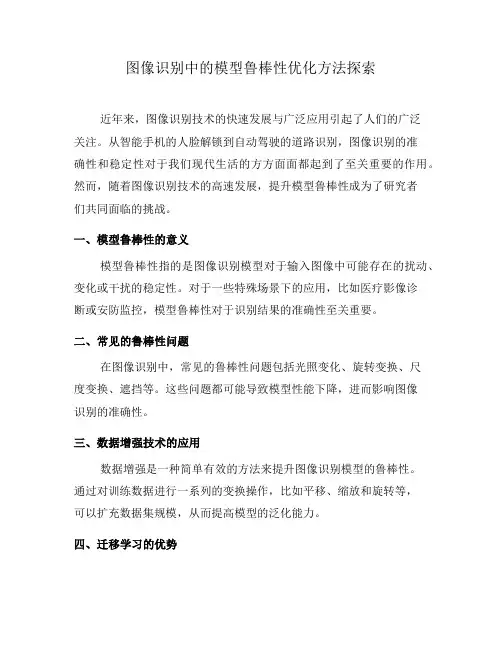 图像识别中的模型鲁棒性优化方法探索

近年来，图像识别技术的快速发展与广泛应用引起了人们的广泛关注。从智能手机的人脸解锁到自动驾驶的道路识别，图像识别的准确性和稳定性对于我们现代生活的方方面面都起到了至关重要的作用。然而，随着图像识别技术的高速发展，提升模型鲁棒性成为了研究者们共同面临的挑战。

一、模型鲁棒性的意义

模型鲁棒性指的是图像识别模型对于输入图像中可能存在的扰动、变化或干扰的稳定性。对于一些特殊场景下的应用，比如医疗影像诊断或安防监控，模型鲁棒性对于识别结果的准确性至关重要。

二、常见的鲁棒性问题

在图像识别中，常见的鲁棒性问题包括光照变化、旋转变换、尺度变换、遮挡等。这些问题都可能导致模型性能下降，进而影响图像识别的准确性。

三、数据增强技术的应用

数据增强是一种简单有效的方法来提升图像识别模型的鲁棒性。通过对训练数据进行一系列的变换操作，比如平移、缩放和旋转等，可以扩充数据集规模，从而提高模型的泛化能力。

四、迁移学习的优势